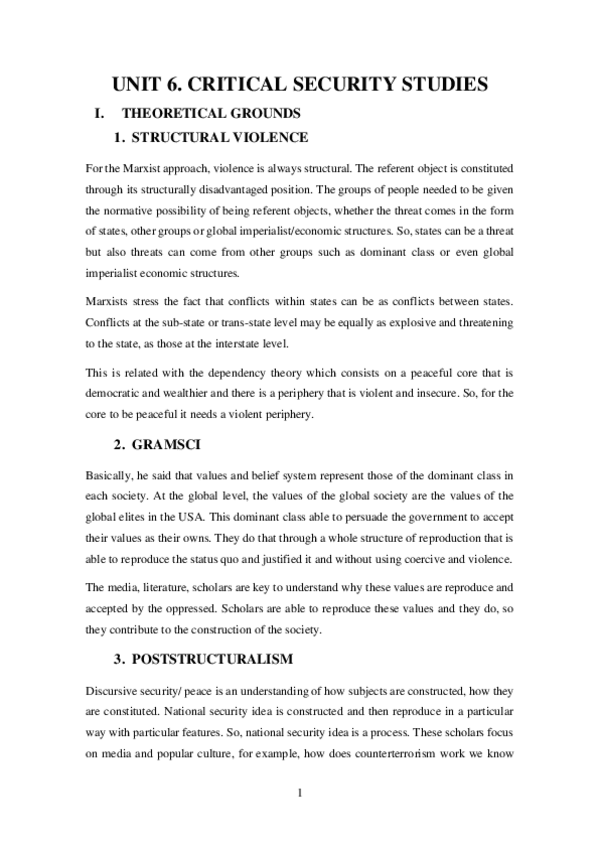 UNIT 6. CRITICAL SECURITY STUDIES

I. THEORETICAL GROUNDS

1. STRUCTURAL VIOLENCE

For the Marxist approach, violence is always structural. The referent object is constituted through its structurally disadvantaged position. The groups of people needed to be given the normative possibility of being referent objects, whether the threat comes in the form of states, other groups or global imperialist/economic structures. So, states can be a threat but also threats can come from other groups such as dominant class or even global imperialist economic structures.

Marxists stress the fact that conflicts within states can be as conflicts between states. Conflicts at the sub-state or trans-state level may be equally as explosive and threatening to the state, as those at the interstate level.

This is related with the dependency theory which consists on a peaceful core that is democratic and wealthier and there is a periphery that is violent and insecure. So, for the core to be peaceful it needs a violent periphery.

2. GRAMSCI

Basically, he said that values and belief system represent those of the dominant class in each society. At the global level, the values of the global society are the values of the global elites in the USA. This dominant class able to persuade the government to accept their values as their owns. They do that through a whole structure of reproduction that is able to reproduce the status quo and justified it and without using coercive and violence.

The media, literature, scholars are key to understand why these values are reproduce and accepted by the oppressed. Scholars are able to reproduce these values and they do, so they contribute to the construction of the society.

3. POSTSTRUCTURALISM

Discursive security/ peace is an understanding of how subjects are constructed, how they are constituted. National security idea is constructed and then reproduce in a particular way with particular features. So, national security idea is a process. These scholars focus on media and popular culture, for example, how does counterterrorism work we know

1